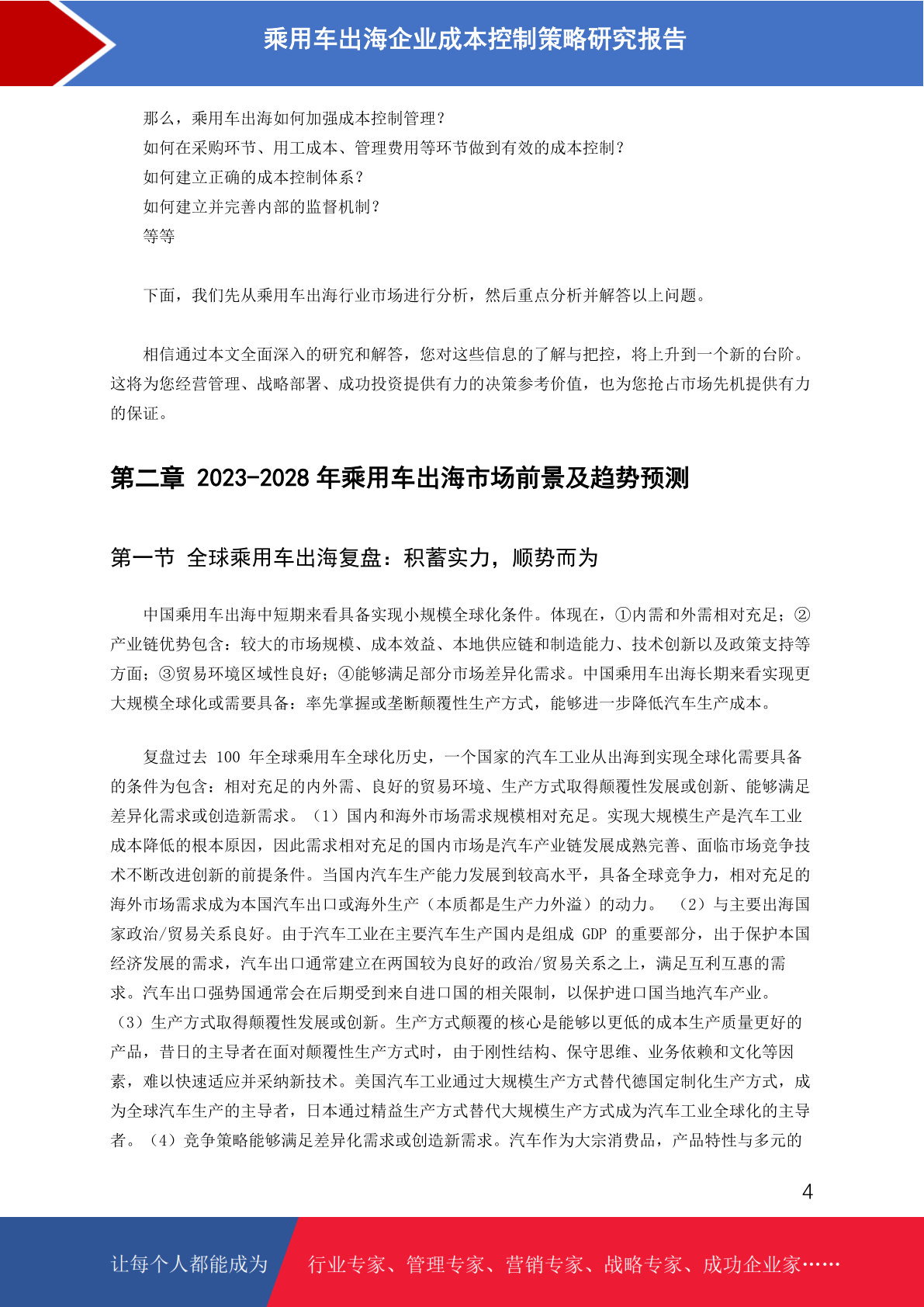 乘用车出海企业成本控制策略研究报告

那么，乘用车出海如何加强成本控制管理？
如何在采购环节、用工成本、管理费用等环节做到有效的成本控制？
如何建立正确的成本控制体系？
如何建立并完善内部的监督机制？
等等

下面，我们先从乘用车出海行业市场进行分析，然后重点分析并解答以上问题。

相信通过本文全面深入的研究和解答，您对这些信息的了解与把控，将上升到一个新的台阶。这将为您经营管理、战略部署、成功投资提供有力的决策参考价值，也为您抢占市场先机提供有力的保证。

第二章 2023-2028 年乘用车出海市场前景及趋势预测

第一节 全球乘用车出海复盘：积蓄实力，顺势而为

中国乘用车出海中短期来看具备实现小规模全球化条件。体现在，①内需和外需相对充足；②产业链优势包含：较大的市场规模、成本效益、本地供应链和制造能力、技术创新以及政策支持等方面；③贸易环境区域性良好；④能够满足部分市场差异化需求。中国乘用车出海长期来看实现更大规模全球化或需要具备：率先掌握或垄断颠覆性生产方式，能够进一步降低汽车生产成本。

复盘过去 100 年全球乘用车全球化历史，一个国家的汽车工业从出海到实现全球化需要具备的条件为包含：相对充足的内外需、良好的贸易环境、生产方式取得颠覆性发展或创新、能够满足差异化需求或创造新需求。（1）国内和海外市场需求规模相对充足。实现大规模生产是汽车工业成本降低的根本原因，因此需求相对充足的国内市场是汽车产业链发展成熟完善、面临市场竞争技术不断改进创新的前提条件。当国内汽车生产能力发展到较高水平，具备全球竞争力，相对充足的海外市场需求成为本国汽车出口或海外生产（本质都是生产力外溢）的动力。 （2）与主要出海国家政治/贸易关系良好。由于汽车工业在主要汽车生产国内是组成 GDP 的重要部分，出于保护本国经济发展的需求，汽车出口通常建立在两国较为良好的政治/贸易关系之上，满足互利互惠的需求。汽车出口强势国通常会在后期受到来自进口国的相关限制，以保护进口国当地汽车产业。（3）生产方式取得颠覆性发展或创新。生产方式颠覆的核心是能够以更低的成本生产质量更好的产品，昔日的主导者在面对颠覆性生产方式时，由于刚性结构、保守思维、业务依赖和文化等因素，难以快速适应并采纳新技术。美国汽车工业通过大规模生产方式替代德国定制化生产方式，成为全球汽车生产的主导者，日本通过精益生产方式替代大规模生产方式成为汽车工业全球化的主导者。（4）竞争策略能够满足差异化需求或创造新需求。汽车作为大宗消费品，产品特性与多元的

4

让每个人都能成为 行业专家、管理专家、营销专家、战略专家、成功企业家……